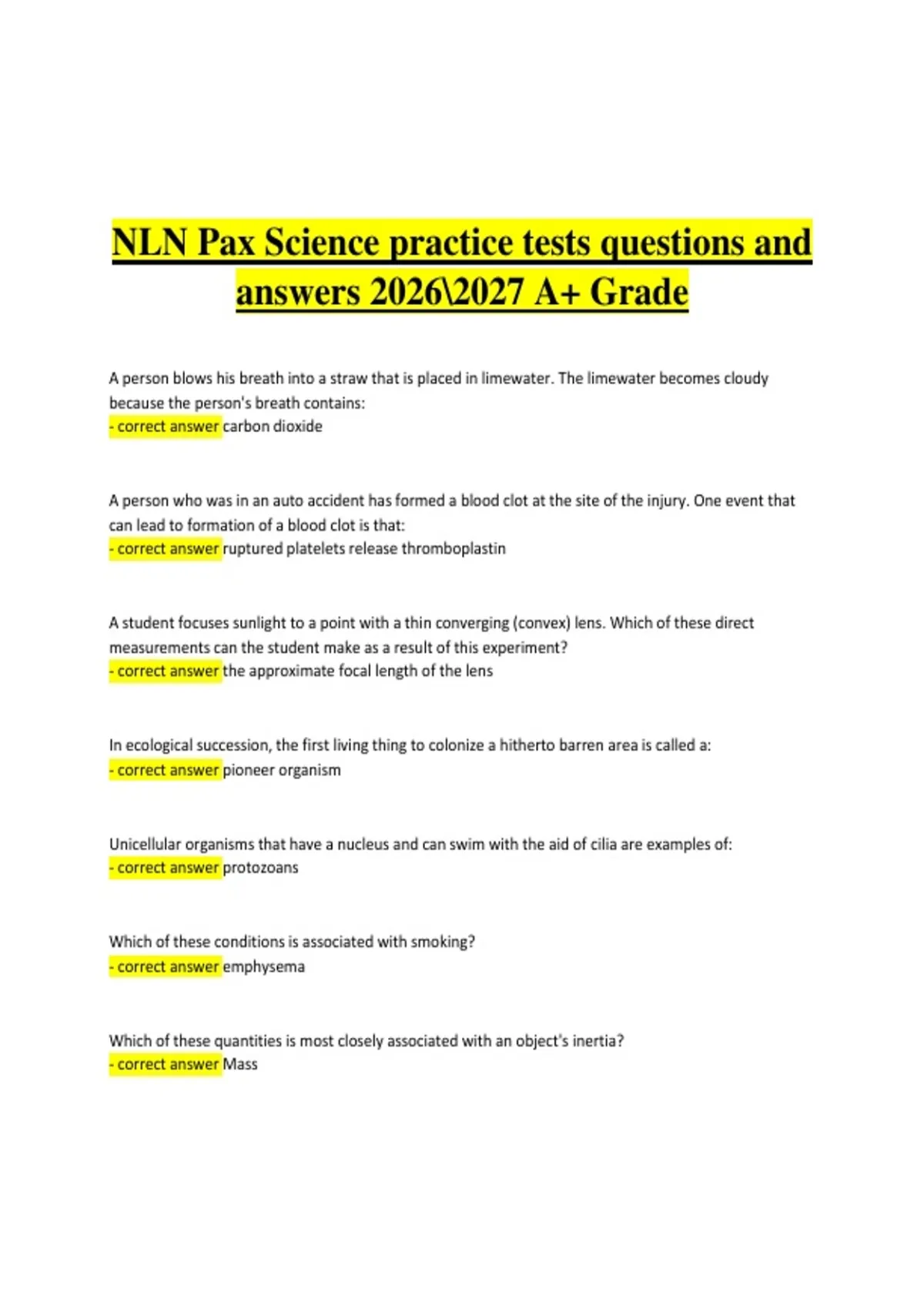 NLN Pax Science practice tests questions and answers 2026\2027 A+ Grade

A person blows his breath into a straw that is placed in limewater. The limewater becomes cloudy because the person's breath contains:
- correct answer carbon dioxide

A person who was in an auto accident has formed a blood clot at the site of the injury. One event that can lead to formation of a blood clot is that:
- correct answer ruptured platelets release thromboplastin

A student focuses sunlight to a point with a thin converging (convex) lens. Which of these direct measurements can the student make as a result of this experiment?
- correct answer the approximate focal length of the lens

In ecological succession, the first living thing to colonize a hitherto barren area is called a:
- correct answer pioneer organism

Unicellular organisms that have a nucleus and can swim with the aid of cilia are examples of:
- correct answer protozoans

Which of these conditions is associated with smoking?
- correct answer emphysema

Which of these quantities is most closely associated with an object's inertia?
- correct answer Mass